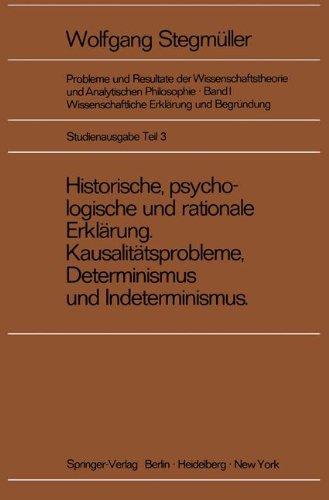 Wolfgang Stegmüller

Probleme und Resultate der Wissenschaftstheorie und Analytischen Philosophie · Band I
Wissenschaftliche Erklärung und Begründung

Studienausgabe Teil 3

Historische, psychologische und rationale Erklärung. Kausalitätsprobleme, Determinismus und Indeterminismus.

Springer-Verlag Berlin · Heidelberg · New York